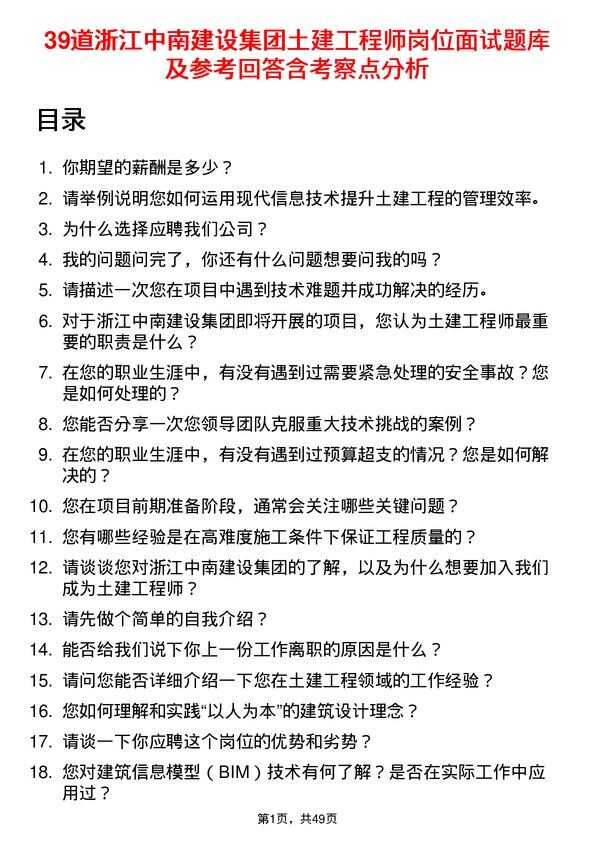 39道浙江中南建设集团土建工程师岗位面试题库及参考回答含考察点分析

目录

1. 你期望的薪酬是多少？
2. 请举例说明您如何运用现代信息技术提升土建工程的管理效率。
3. 为什么选择应聘我们公司？
4. 我的问题问完了，你还有什么问题想要问我的吗？
5. 请描述一次您在项目中遇到技术难题并成功解决的经历。
6. 对于浙江中南建设集团即将开展的项目，您认为土建工程师最重要的职责是什么？
7. 在您的职业生涯中，有没有遇到过需要紧急处理的安全事故？您是如何处理的？
8. 您能否分享一次您领导团队克服重大技术挑战的案例？
9. 在您的职业生涯中，有没有遇到过预算超支的情况？您是如何解决的？
10. 您在项目前期准备阶段，通常会关注哪些关键问题？
11. 您有哪些经验是在高难度施工条件下保证工程质量的？
12. 请谈谈您对浙江中南建设集团的了解，以及为什么想要加入我们成为土建工程师？
13. 请先做个简单的自我介绍？
14. 能否给我们说下你上一份工作离职的原因是什么？
15. 请问您能否详细介绍一下您在土建工程领域的工作经验？
16. 您如何理解和实践“以人为本”的建筑设计理念？
17. 请谈一下你应聘这个岗位的优势和劣势？
18. 您对建筑信息模型（BIM）技术有何了解？是否在实际工作中应用过？

第1页，共49页